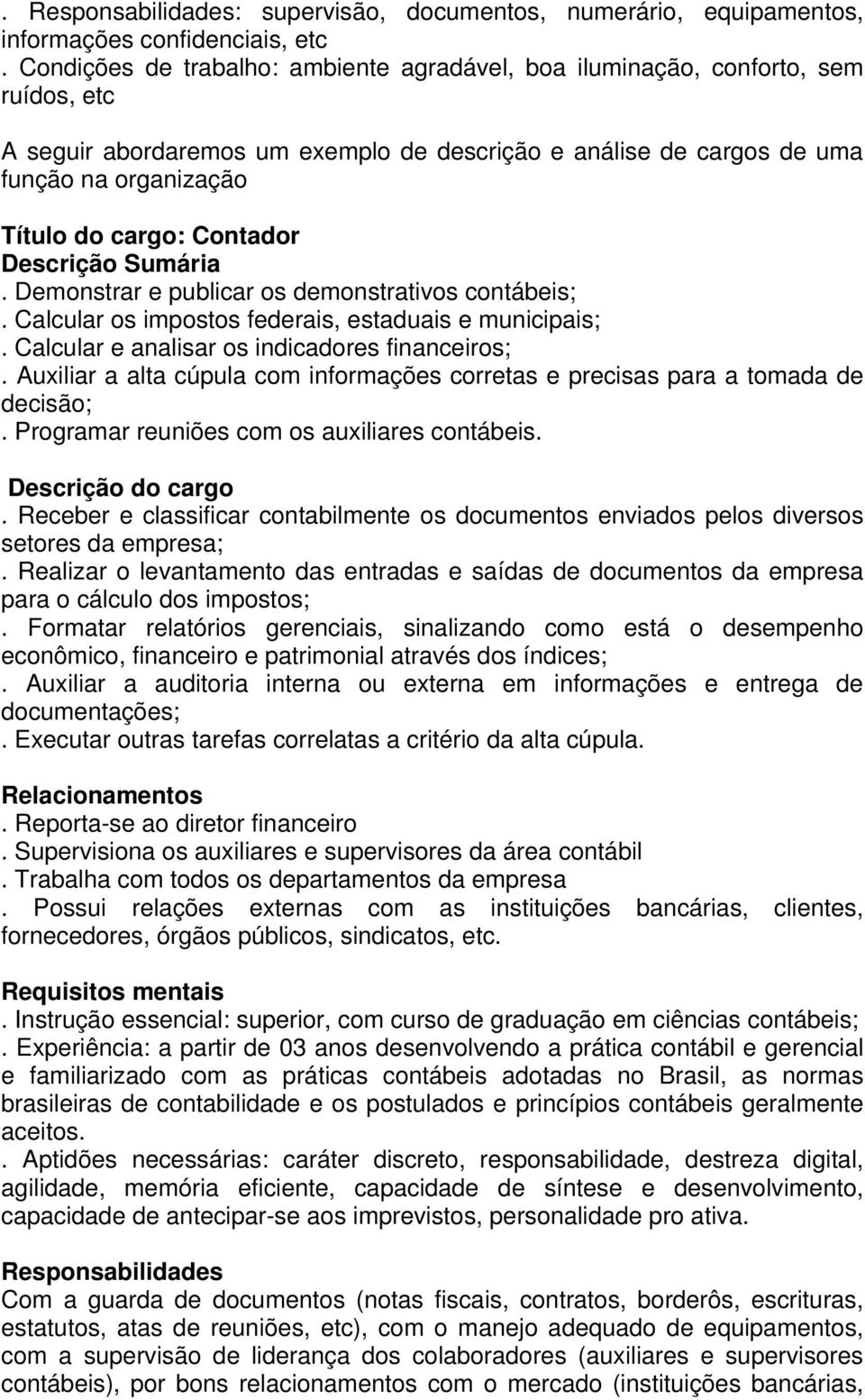 . Responsabilidades: supervisão, documentos, numerário, equipamentos, informações confidenciais, etc
. Condições de trabalho: ambiente agradável, boa iluminação, conforto, sem ruídos, etc

A seguir abordaremos um exemplo de descrição e análise de cargos de uma função na organização

Título do cargo: Contador
Descrição Sumária
. Demonstrar e publicar os demonstrativos contábeis;
. Calcular os impostos federais, estaduais e municipais;
. Calcular e analisar os indicadores financeiros;
. Auxiliar a alta cúpula com informações corretas e precisas para a tomada de decisão;
. Programar reuniões com os auxiliares contábeis.

Descrição do cargo
. Receber e classificar contabilmente os documentos enviados pelos diversos setores da empresa;
. Realizar o levantamento das entradas e saídas de documentos da empresa para o cálculo dos impostos;
. Formatar relatórios gerenciais, sinalizando como está o desempenho econômico, financeiro e patrimonial através dos índices;
. Auxiliar a auditoria interna ou externa em informações e entrega de documentações;
. Executar outras tarefas correlatas a critério da alta cúpula.

Relacionamentos
. Reporta-se ao diretor financeiro
. Supervisiona os auxiliares e supervisores da área contábil
. Trabalha com todos os departamentos da empresa
. Possui relações externas com as instituições bancárias, clientes, fornecedores, órgãos públicos, sindicatos, etc.

Requisitos mentais
. Instrução essencial: superior, com curso de graduação em ciências contábeis;
. Experiência: a partir de 03 anos desenvolvendo a prática contábil e gerencial e familiarizado com as práticas contábeis adotadas no Brasil, as normas brasileiras de contabilidade e os postulados e princípios contábeis geralmente aceitos.
. Aptidões necessárias: caráter discreto, responsabilidade, destreza digital, agilidade, memória eficiente, capacidade de síntese e desenvolvimento, capacidade de antecipar-se aos imprevistos, personalidade pro ativa.

Responsabilidades
Com a guarda de documentos (notas fiscais, contratos, borderôs, escrituras, estatutos, atas de reuniões, etc), com o manejo adequado de equipamentos, com a supervisão de liderança dos colaboradores (auxiliares e supervisores contábeis), por bons relacionamentos com o mercado (instituições bancárias,